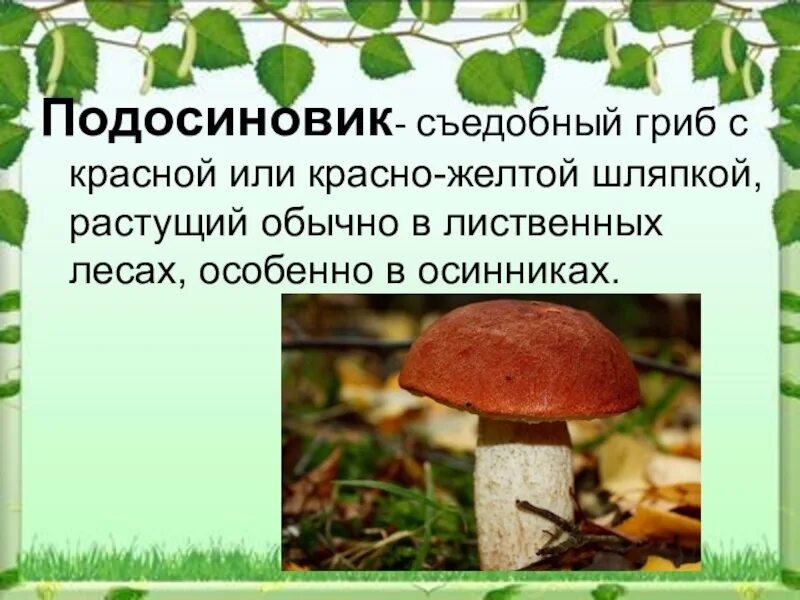 Подосиновик- съедобный гриб с красной или красно-желтой шляпкой, растущий обычно в лиственных лесах, особенно в осинниках.